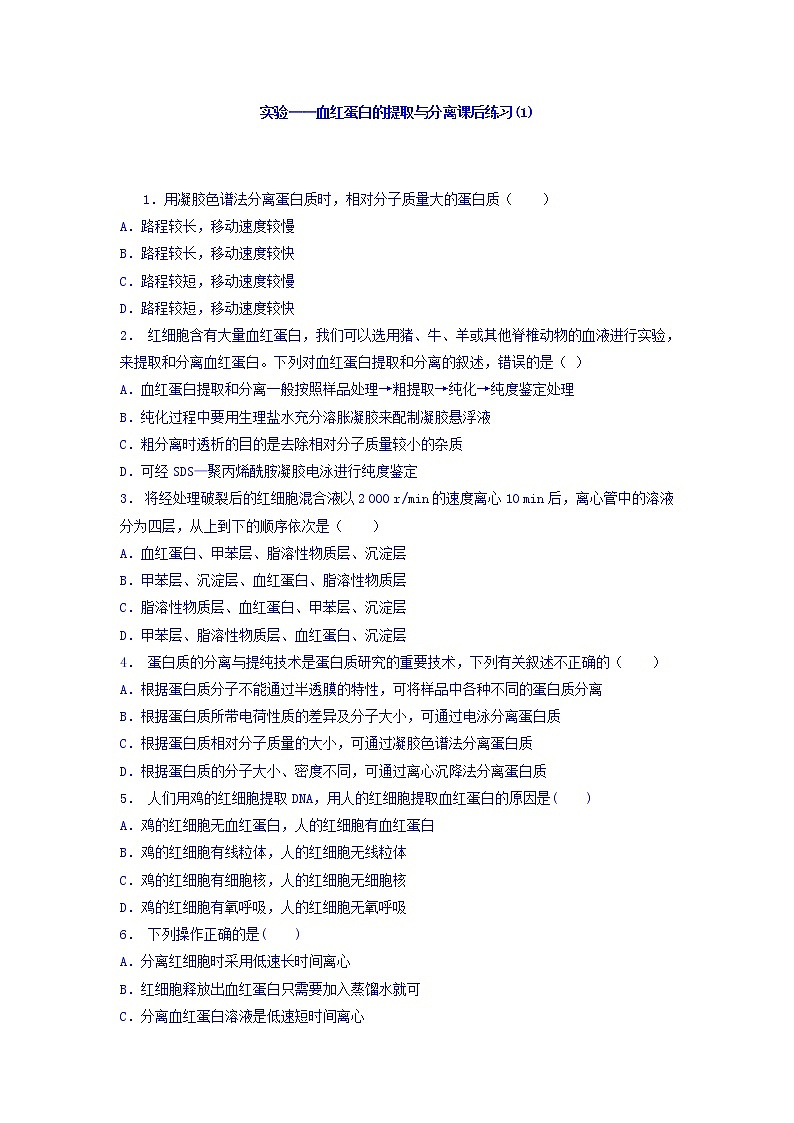 实验——血红蛋白的提取与分离课后练习(1)

1．用凝胶色谱法分离蛋白质时，相对分子质量大的蛋白质（　　）
A．路程较长，移动速度较慢
B．路程较长，移动速度较快
C．路程较短，移动速度较慢
D．路程较短，移动速度较快

2． 红细胞含有大量血红蛋白，我们可以选用猪、牛、羊或其他脊椎动物的血液进行实验，来提取和分离血红蛋白。下列对血红蛋白提取和分离的叙述，错误的是（ ）
A．血红蛋白提取和分离一般按照样品处理→粗提取→纯化→纯度鉴定处理
B．纯化过程中要用生理盐水充分溶胀凝胶来配制凝胶悬浮液
C．粗分离时透析的目的是去除相对分子质量较小的杂质
D．可经 SDS—聚丙烯酰胺凝胶电泳进行纯度鉴定

3． 将经处理破裂后的红细胞混合液以 2 000 r/min 的速度离心 10 min 后，离心管中的溶液分为四层，从上到下的顺序依次是（　　）
A．血红蛋白、甲苯层、脂溶性物质层、沉淀层
B．甲苯层、沉淀层、血红蛋白、脂溶性物质层
C．脂溶性物质层、血红蛋白、甲苯层、沉淀层
D．甲苯层、脂溶性物质层、血红蛋白、沉淀层

4． 蛋白质的分离与提纯技术是蛋白质研究的重要技术，下列有关叙述不正确的（　　）
A．根据蛋白质分子不能通过半透膜的特性，可将样品中各种不同的蛋白质分离
B．根据蛋白质所带电荷性质的差异及分子大小，可通过电泳分离蛋白质
C．根据蛋白质相对分子质量的大小，可通过凝胶色谱法分离蛋白质
D．根据蛋白质的分子大小、密度不同，可通过离心沉降法分离蛋白质

5． 人们用鸡的红细胞提取 DNA，用人的红细胞提取血红蛋白的原因是(　　)
A．鸡的红细胞无血红蛋白，人的红细胞有血红蛋白
B．鸡的红细胞有线粒体，人的红细胞无线粒体
C．鸡的红细胞有细胞核，人的红细胞无细胞核
D．鸡的红细胞有氧呼吸，人的红细胞无氧呼吸

6． 下列操作正确的是(　　)
A．分离红细胞时采用低速长时间离心
B．红细胞释放出血红蛋白只需要加入蒸馏水就可
C．分离血红蛋白溶液是低速短时间离心